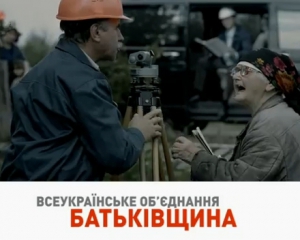 ВСЕУКРАЇНСЬКЕ ОБ'ЄДНАННЯ
БАТЬКІВЩИНА